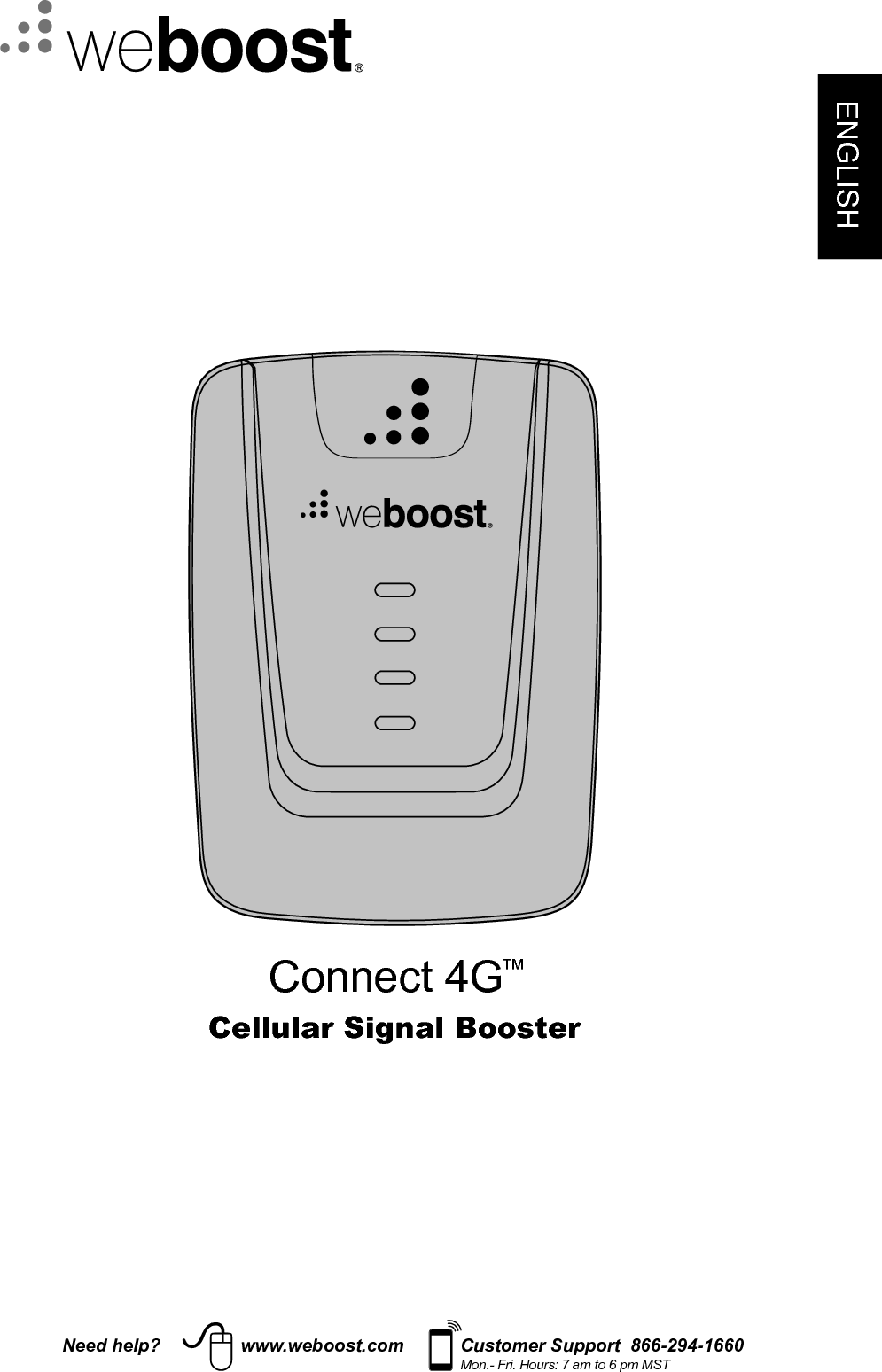 weboost®

ENGLISH

weboost®

Connect 4G™

Cellular Signal Booster

Need help? www.weboost.com Customer Support 866-294-1660
Mon.- Fri. Hours: 7 am to 6 pm MST